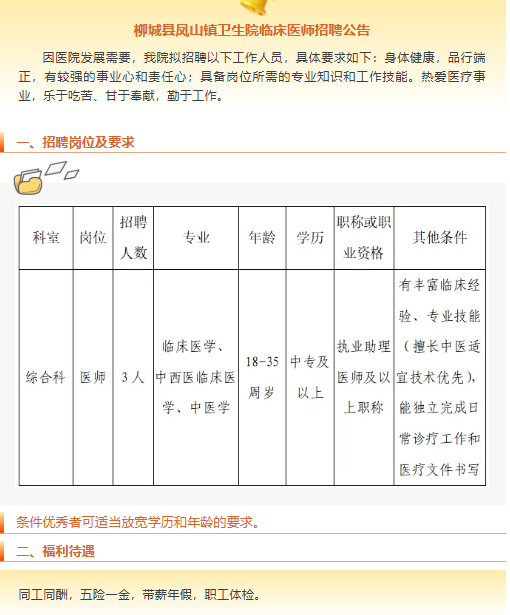 柳城县凤山镇卫生院临床医师招聘公告

因医院发展需要，我院拟招聘以下工作人员，具体要求如下：身体健康，品行端正，有较强的事业心和责任心；具备岗位所需的专业知识和工作技能。热爱医疗事业，乐于吃苦、甘于奉献，勤于工作。

一、招聘岗位及要求

| 科室 | 岗位 | 招聘人数 | 专业 | 年龄 | 学历 | 职称或职业资格 | 其他条件 |
|---|---|---|---|---|---|---|---|
| 综合科 | 医师 | 3人 | 临床医学、中西医临床医学、中医学 | 18-35周岁 | 中专及以上 | 执业助理医师及以上职称 | 有丰富临床经验、专业技能（擅长中医适宜技术优先），能独立完成日常诊疗工作和医疗文件书写 |

条件优秀者可适当放宽学历和年龄的要求。

二、福利待遇

同工同酬，五险一金，带薪年假，职工体检。